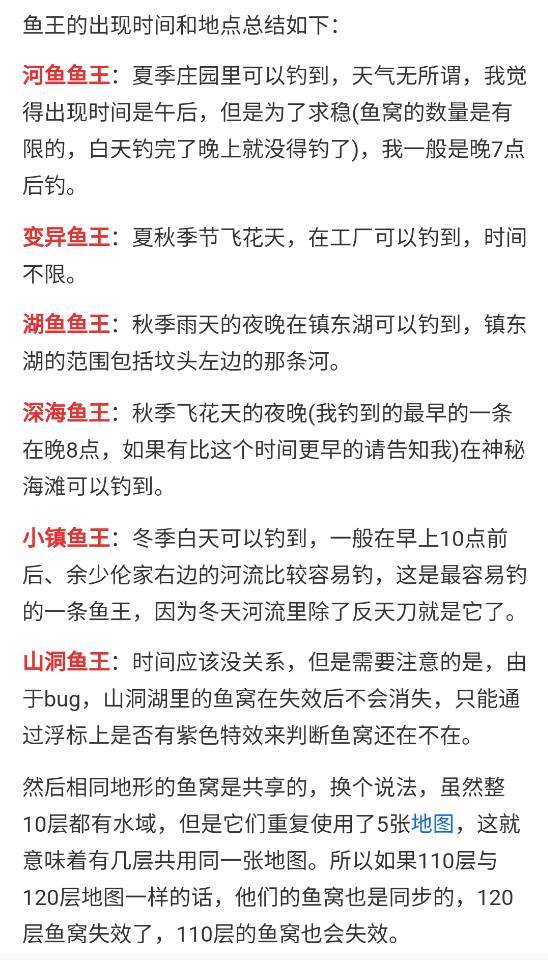 鱼王的出现时间和地点总结如下：

河鱼鱼王：夏季庄园里可以钓到，天气无所谓，我觉得出现时间是午后，但是为了求稳(鱼窝的数量是有限的，白天钓完了晚上就没得钓了)，我一般是晚7点后钓。

变异鱼王：夏秋季节飞花天，在工厂可以钓到，时间不限。

湖鱼鱼王：秋季雨天的夜晚在镇东湖可以钓到，镇东湖的范围包括坟头左边的那条河。

深海鱼王：秋季飞花天的夜晚(我钓到的最早的一条在晚8点，如果有比这个时间更早的请告知我)在神秘海滩可以钓到。

小镇鱼王：冬季白天可以钓到，一般在早上10点前后、余少伦家右边的河流比较容易钓，这是最容易钓的一条鱼王，因为冬天河流里除了反天刀就是它了。

山洞鱼王：时间应该没关系，但是需要注意的是，由于bug，山洞湖里的鱼窝在失效后不会消失，只能通过浮标上是否有紫色特效来判断鱼窝还在不在。

然后相同地形的鱼窝是共享的，换个说法，虽然整10层都有水域，但是它们重复使用了5张地图，这就意味着有几层共用同一张地图。所以如果110层与120层地图一样的话，他们的鱼窝也是同步的，120层鱼窝失效了，110层的鱼窝也会失效。